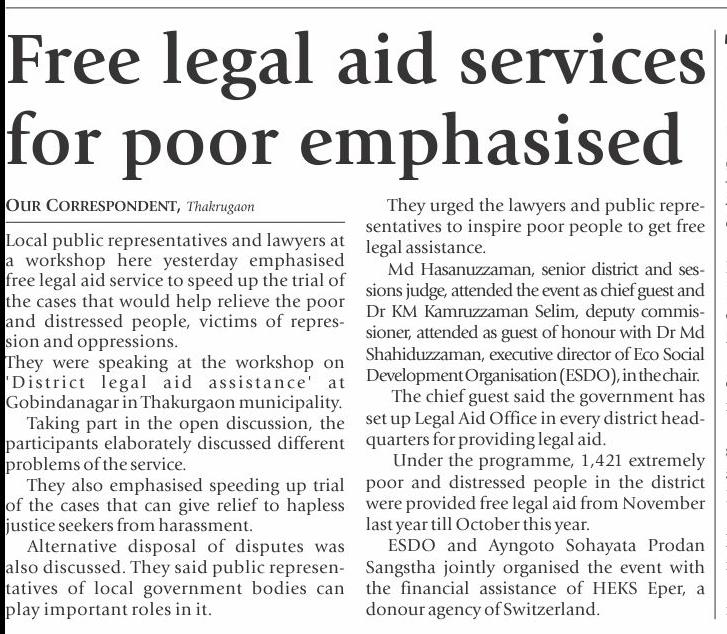 Free legal aid services for poor emphasised

OUR CORRESPONDENT, Thakrugaon

Local public representatives and lawyers at a workshop here yesterday emphasised free legal aid service to speed up the trial of the cases that would help relieve the poor and distressed people, victims of repression and oppressions.

They were speaking at the workshop on 'District legal aid assistance' at Gobindanagar in Thakurgaon municipality.

Taking part in the open discussion, the participants elaborately discussed different problems of the service.

They also emphasised speeding up trial of the cases that can give relief to hapless justice seekers from harassment.

Alternative disposal of disputes was also discussed. They said public representatives of local government bodies can play important roles in it.

They urged the lawyers and public representatives to inspire poor people to get free legal assistance.

Md Hasanuzzaman, senior district and sessions judge, attended the event as chief guest and Dr KM Kamruzzaman Selim, deputy commissioner, attended as guest of honour with Dr Md Shahiduzzaman, executive director of Eco Social Development Organisation (ESDO), in the chair.

The chief guest said the government has set up Legal Aid Office in every district headquarters for providing legal aid.

Under the programme, 1,421 extremely poor and distressed people in the district were provided free legal aid from November last year till October this year.

ESDO and Ayngoto Sohayata Prodan Sangstha jointly organised the event with the financial assistance of HEKS Eper, a donour agency of Switzerland.